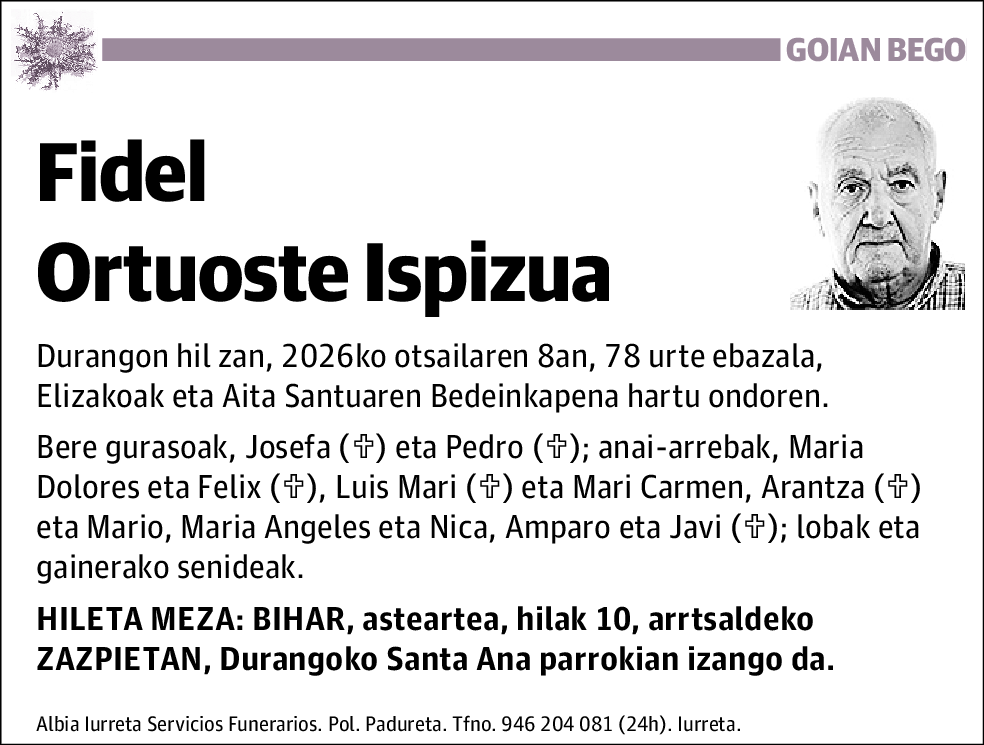 GOIAN BEGO

Fidel
Ortuoste Ispizua

Durangon hil zan, 2026ko otsailaren 8an, 78 urte ebazala, Elizakoak eta Aita Santuaren Bedeinkapena hartu ondoren.

Bere gurasoak, Josefa (✞) eta Pedro (✞); anai-arrebak, Maria Dolores eta Felix (✞), Luis Mari (✞) eta Mari Carmen, Arantza (✞) eta Mario, Maria Angeles eta Nica, Amparo eta Javi (✞); lobak eta gainerako senideak.

HILETA MEZA: BIHAR, asteartea, hilak 10, arrtsaldeko ZAZPIETAN, Durangoko Santa Ana parrokian izango da.

Albia Iurreta Servicios Funerarios. Pol. Padureta. Tfno. 946 204 081 (24h). Iurreta.